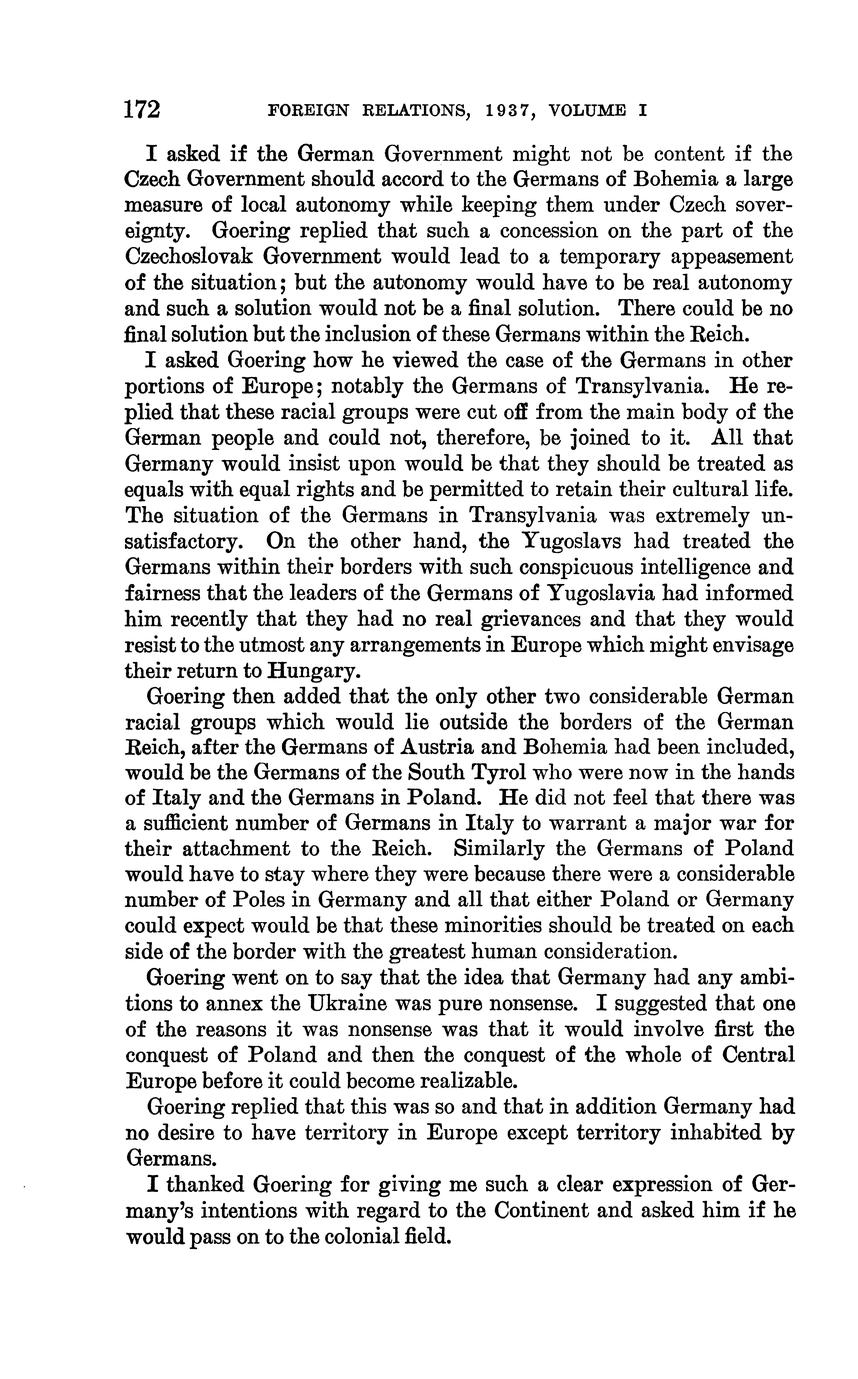 172 FOREIGN RELATIONS, 1937, VOLUME I

I asked if the German Government might not be content if the Czech Government should accord to the Germans of Bohemia a large measure of local autonomy while keeping them under Czech sovereignty. Goering replied that such a concession on the part of the Czechoslovak Government would lead to a temporary appeasement of the situation; but the autonomy would have to be real autonomy and such a solution would not be a final solution. There could be no final solution but the inclusion of these Germans within the Reich.

I asked Goering how he viewed the case of the Germans in other portions of Europe; notably the Germans of Transylvania. He replied that these racial groups were cut off from the main body of the German people and could not, therefore, be joined to it. All that Germany would insist upon would be that they should be treated as equals with equal rights and be permitted to retain their cultural life. The situation of the Germans in Transylvania was extremely unsatisfactory. On the other hand, the Yugoslavs had treated the Germans within their borders with such conspicuous intelligence and fairness that the leaders of the Germans of Yugoslavia had informed him recently that they had no real grievances and that they would resist to the utmost any arrangements in Europe which might envisage their return to Hungary.

Goering then added that the only other two considerable German racial groups which would lie outside the borders of the German Reich, after the Germans of Austria and Bohemia had been included, would be the Germans of the South Tyrol who were now in the hands of Italy and the Germans in Poland. He did not feel that there was a sufficient number of Germans in Italy to warrant a major war for their attachment to the Reich. Similarly the Germans of Poland would have to stay where they were because there were a considerable number of Poles in Germany and all that either Poland or Germany could expect would be that these minorities should be treated on each side of the border with the greatest human consideration.

Goering went on to say that the idea that Germany had any ambitions to annex the Ukraine was pure nonsense. I suggested that one of the reasons it was nonsense was that it would involve first the conquest of Poland and then the conquest of the whole of Central Europe before it could become realizable.

Goering replied that this was so and that in addition Germany had no desire to have territory in Europe except territory inhabited by Germans.

I thanked Goering for giving me such a clear expression of Germany's intentions with regard to the Continent and asked him if he would pass on to the colonial field.